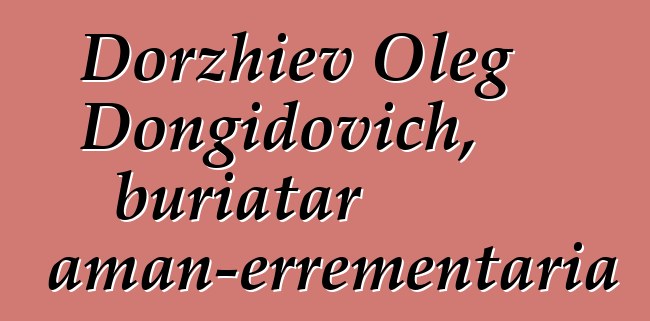 Dorzhiev Oleg Dongidovich, buriatar aman-errementaria